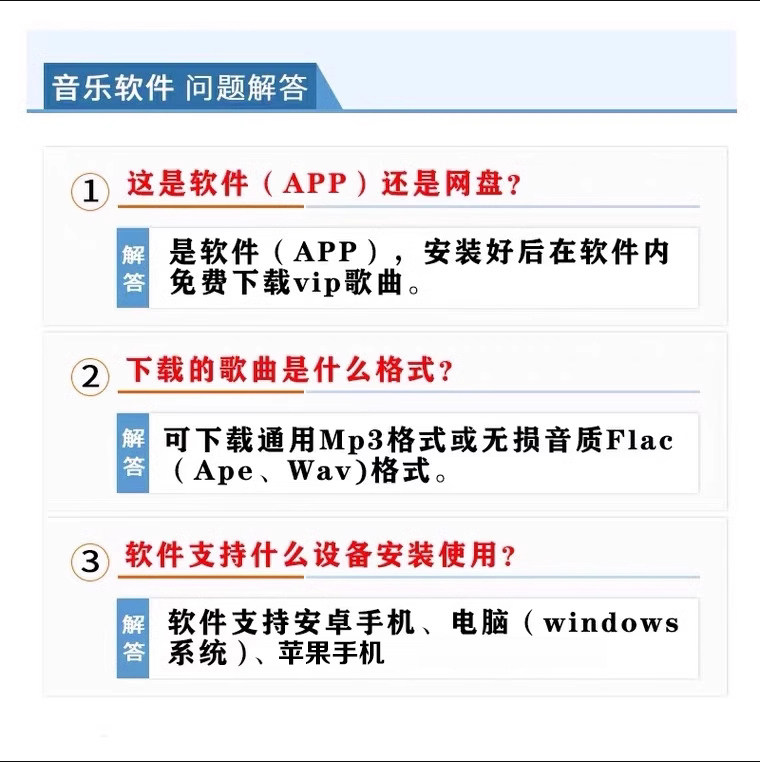 音乐软件 问题解答

1 这是软件（APP）还是网盘？

解答

是软件（APP），安装好后在软件内免费下载vip歌曲。

2 下载的歌曲是什么格式？

解答

可下载通用Mp3格式或无损音质Flac（Ape、Wav)格式。

3 软件支持什么设备安装使用？

解答

软件支持安卓手机、电脑（windows系统）、苹果手机